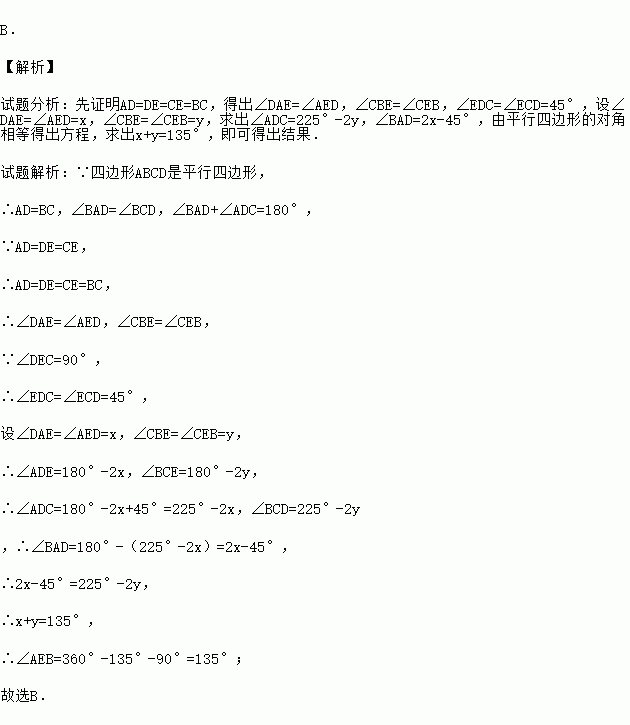 B.

【解析】

试题分析：先证明AD=DE=CE=BC，得出∠DAE=∠AED，∠CBE=∠CEB，∠EDC=∠ECD=45°，设∠DAE=∠AED=x，∠CBE=∠CEB=y，求出∠ADC=225°-2y，∠BAD=2x-45°，由平行四边形的对角相等得出方程，求出x+y=135°，即可得出结果.

试题解析：∵四边形ABCD是平行四边形，

∴AD=BC，∠BAD=∠BCD，∠BAD+∠ADC=180°，

∵AD=DE=CE，

∴AD=DE=CE=BC，

∴∠DAE=∠AED，∠CBE=∠CEB，

∵∠DEC=90°，

∴∠EDC=∠ECD=45°，

设∠DAE=∠AED=x，∠CBE=∠CEB=y，

∴∠ADE=180°-2x，∠BCE=180°-2y，

∴∠ADC=180°-2x+45°=225°-2x，∠BCD=225°-2y

，∴∠BAD=180°-（225°-2x）=2x-45°，

∴2x-45°=225°-2y，

∴x+y=135°，

∴∠AEB=360°-135°-90°=135°；

故选B.